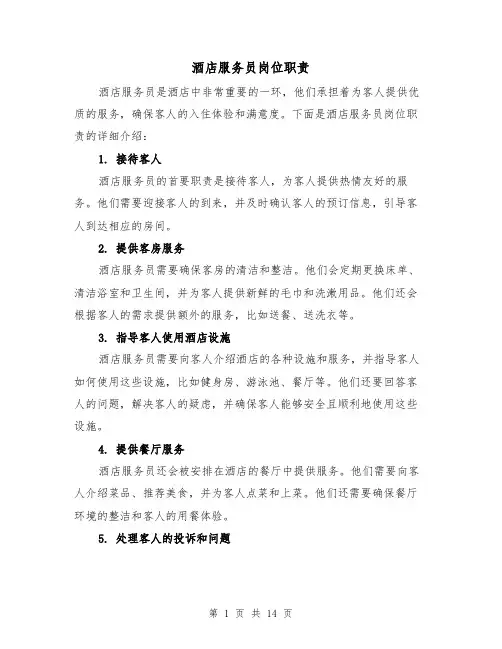 酒店服务员岗位职责

酒店服务员是酒店中非常重要的一环，他们承担着为客人提供优质的服务，确保客人的入住体验和满意度。下面是酒店服务员岗位职责的详细介绍：

1. 接待客人

酒店服务员的首要职责是接待客人，为客人提供热情友好的服务。他们需要迎接客人的到来，并及时确认客人的预订信息，引导客人到达相应的房间。

2. 提供客房服务

酒店服务员需要确保客房的清洁和整洁。他们会定期更换床单、清洁浴室和卫生间，并为客人提供新鲜的毛巾和洗漱用品。他们还会根据客人的需求提供额外的服务，比如送餐、送洗衣等。

3. 指导客人使用酒店设施

酒店服务员需要向客人介绍酒店的各种设施和服务，并指导客人如何使用这些设施，比如健身房、游泳池、餐厅等。他们还要回答客人的问题，解决客人的疑虑，并确保客人能够安全且顺利地使用这些设施。

4. 提供餐厅服务

酒店服务员还会被安排在酒店的餐厅中提供服务。他们需要向客人介绍菜品、推荐美食，并为客人点菜和上菜。他们还需要确保餐厅环境的整洁和客人的用餐体验。

5. 处理客人的投诉和问题

第 1 页 共 14 页